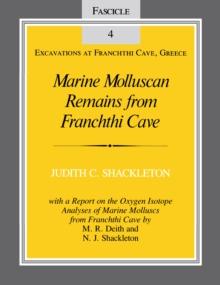 FASCICLE

4

EXCAVATIONS AT FRANCHTHI CAVE, GREECE

Marine Molluscan Remains from Franchthi Cave

JUDITH C. SHACKLETON

with a Report on the Oxygen Isotope Analyses of Marine Molluscs from Franchthi Cave by M. R. Deith and N. J. Shackleton